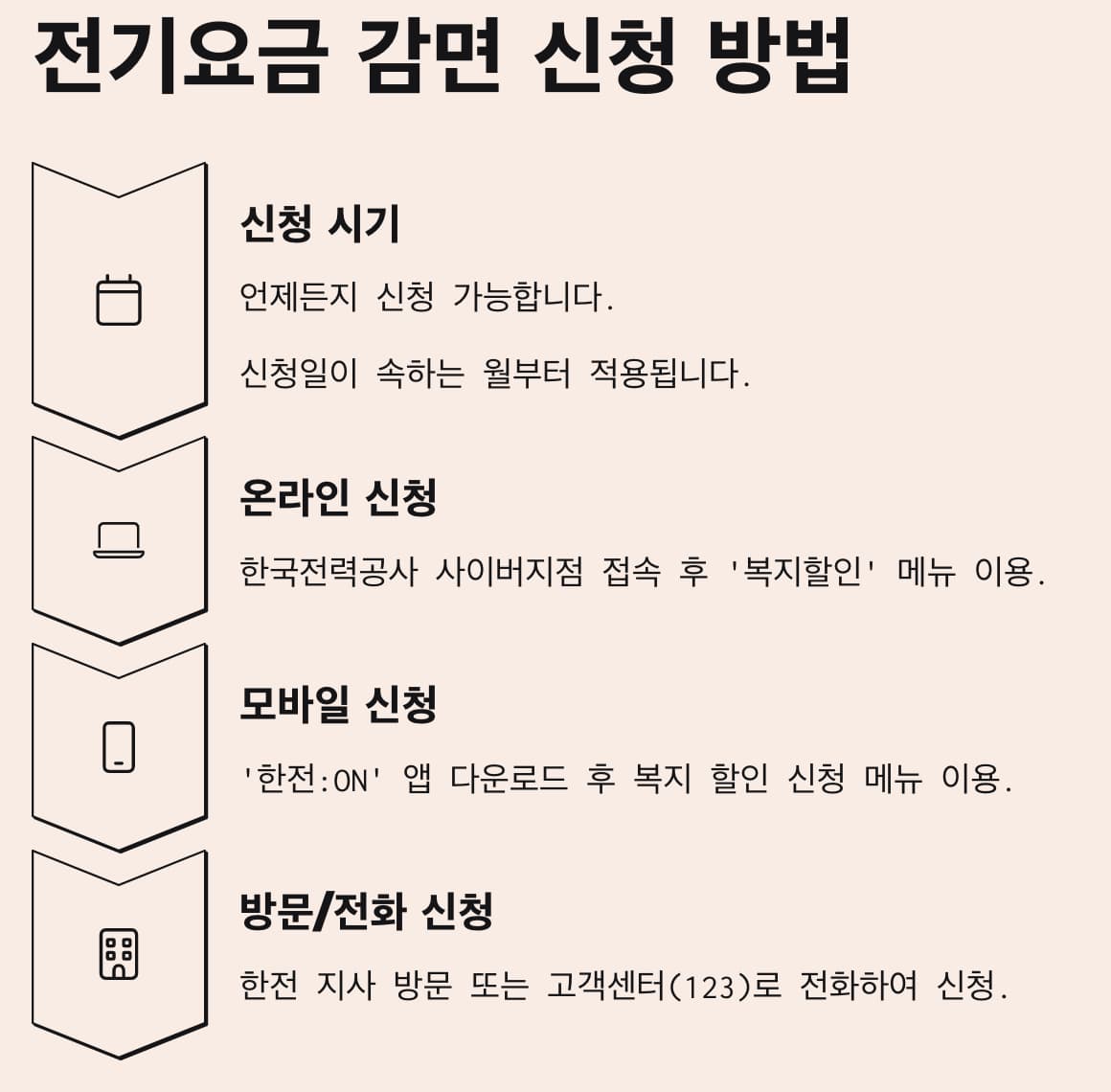 전기요금 감면 신청 방법

신청 시기

언제든지 신청 가능합니다.

신청일이 속하는 월부터 적용됩니다.

온라인 신청

한국전력공사 사이버지점 접속 후 '복지할인' 메뉴 이용.

모바일 신청

'한전:ON' 앱 다운로드 후 복지 할인 신청 메뉴 이용.

방문/전화 신청

한전 지사 방문 또는 고객센터(123)로 전화하여 신청.